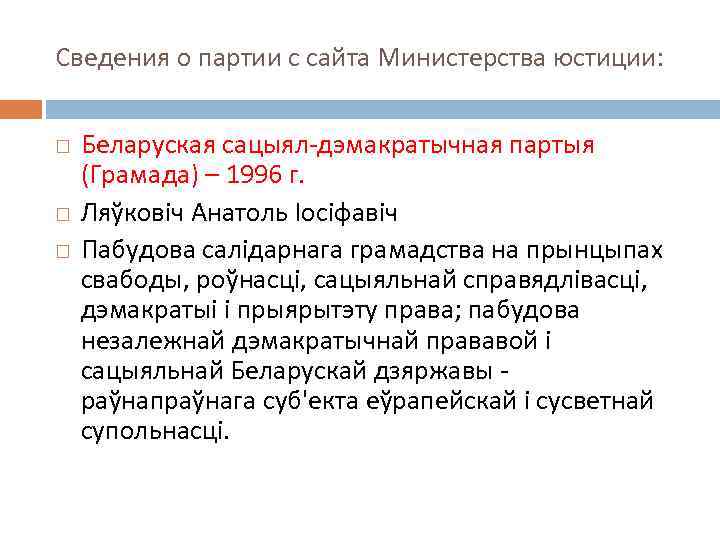 Сведения о партии с сайта Министерства юстиции:

Беларуская сацыял-дэмакратычная партыя (Грамада) – 1996 г.

Ляўковіч Анатоль Іосіфавіч

Пабудова салідарнага грамадства на прынцыпах свабоды, роўнасці, сацыяльнай справядлівасці, дэмакратыі і прыярытэту права; пабудова незалежнай дэмакратычнай прававой і сацыяльнай Беларускай дзяржавы - раўнапраўнага суб'екта еўрапейскай і сусветнай супольнасці.